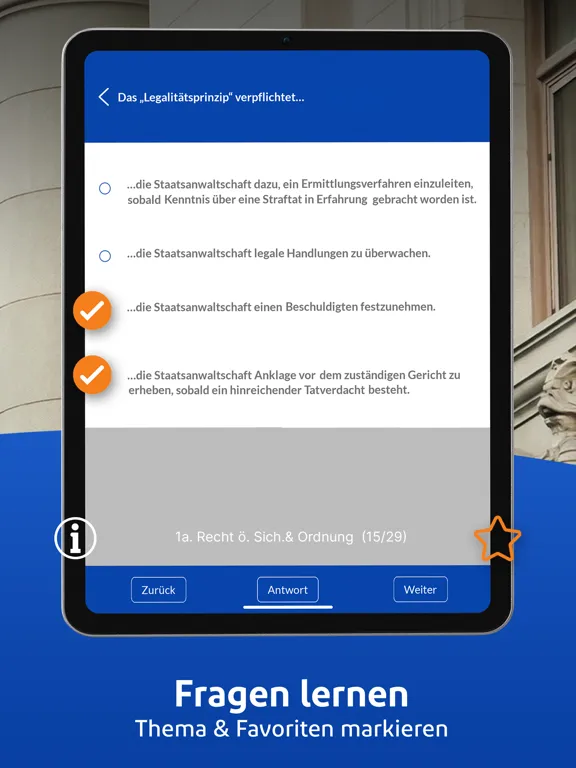 Das „Legalitätsprinzip“ verpflichtet...

...die Staatsanwaltschaft dazu, ein Ermittlungsverfahren einzuleiten, sobald Kenntnis über eine Straftat in Erfahrung gebracht worden ist.

...die Staatsanwaltschaft legale Handlungen zu überwachen.

...die Staatsanwaltschaft einen Beschuldigten festzunehmen.

...die Staatsanwaltschaft Anklage vor dem zuständigen Gericht zu erheben, sobald ein hinreichender Tatverdacht besteht.

1a. Recht ö. Sich.& Ordnung (15/29)

Zurück

Antwort

Weiter

Fragen lernen
Thema & Favoriten markieren